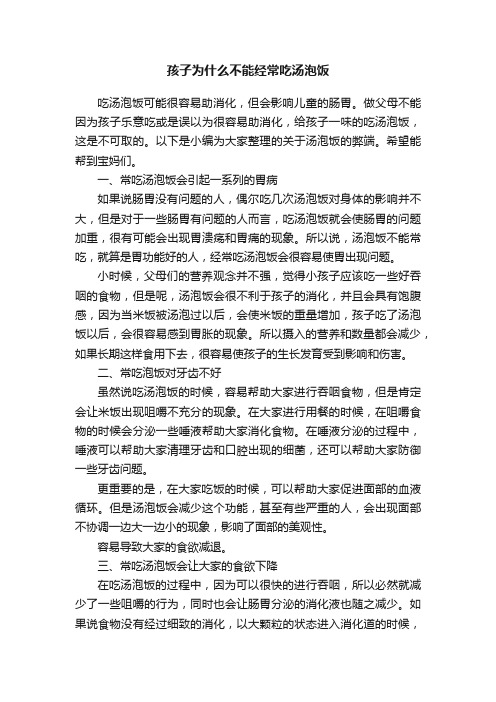 孩子为什么不能经常吃汤泡饭

吃汤泡饭可能很容易助消化，但会影响儿童的肠胃。做父母不能因为孩子乐意吃或是误以为很容易助消化，给孩子一味的吃汤泡饭，这是不可取的。以下是小编为大家整理的关于汤泡饭的弊端。希望能帮到宝妈们。

一、常吃汤泡饭会引起一系列的胃病

如果说肠胃没有问题的人，偶尔吃几次汤泡饭对身体的影响并不大，但是对于一些肠胃有问题的人而言，吃汤泡饭就会使肠胃的问题加重，很有可能会出现胃溃疡和胃痛的现象。所以说，汤泡饭不能常吃，就算是胃功能好的人，经常吃汤泡饭会很容易使胃出现问题。

小时候，父母们的营养观念并不强，觉得小孩子应该吃一些好吞咽的食物，但是呢，汤泡饭会很不利于孩子的消化，并且会具有饱腹感，因为当米饭被汤泡过以后，会使米饭的重量增加，孩子吃了汤泡饭以后，会很容易感到胃胀的现象。所以摄入的营养和数量都会减少，如果长期这样食用下去，很容易使孩子的生长发育受到影响和伤害。

二、常吃泡饭对牙齿不好

虽然说吃汤泡饭的时候，容易帮助大家进行吞咽食物，但是肯定会让米饭出现咀嚼不充分的现象。在大家进行用餐的时候，在咀嚼食物的时候会分泌一些唾液帮助大家消化食物。在唾液分泌的过程中，唾液可以帮助大家清理牙齿和口腔出现的细菌，还可以帮助大家防御一些牙齿问题。

更重要的是，在大家吃饭的时候，可以帮助大家促进面部的血液循环。但是汤泡饭会减少这个功能，甚至有些严重的人，会出现面部不协调一边大一边小的现象，影响了面部的美观性。

容易导致大家的食欲减退。

三、常吃汤泡饭会让大家的食欲下降

在吃汤泡饭的过程中，因为可以很快的进行吞咽，所以必然就减少了一些咀嚼的行为，同时也会让肠胃分泌的消化液也随之减少。如果说食物没有经过细致的消化，以大颗粒的状态进入消化道的时候，